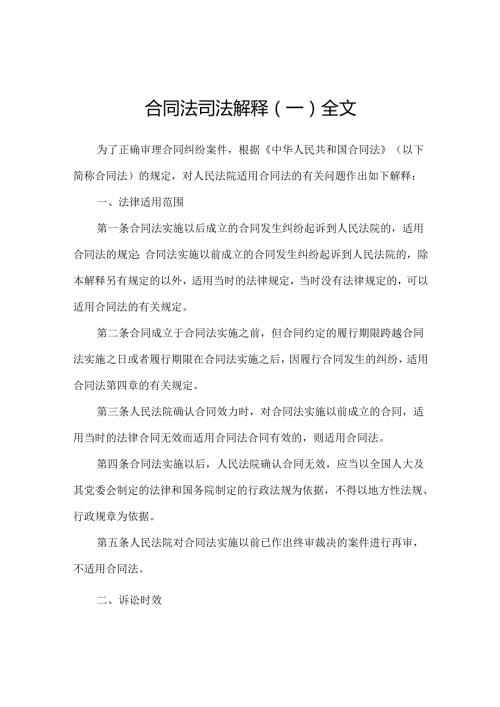 合同法司法解释（一）全文

为了正确审理合同纠纷案件，根据《中华人民共和国合同法》（以下简称合同法）的规定，对人民法院适用合同法的有关问题作出如下解释：

一、法律适用范围

第一条合同法实施以后成立的合同发生纠纷起诉到人民法院的，适用合同法的规定;合同法实施以前成立的合同发生纠纷起诉到人民法院的，除本解释另有规定的以外，适用当时的法律规定，当时没有法律规定的，可以适用合同法的有关规定。

第二条合同成立于合同法实施之前，但合同约定的履行期限跨越合同法实施之日或者履行期限在合同法实施之后，因履行合同发生的纠纷，适用合同法第四章的有关规定。

第三条人民法院确认合同效力时，对合同法实施以前成立的合同，适用当时的法律合同无效而适用合同法合同有效的，则适用合同法。

第四条合同法实施以后，人民法院确认合同无效，应当以全国人大及其党委会制定的法律和国务院制定的行政法规为依据，不得以地方性法规、行政规章为依据。

第五条人民法院对合同法实施以前已作出终审裁决的案件进行再审，不适用合同法。

二、诉讼时效